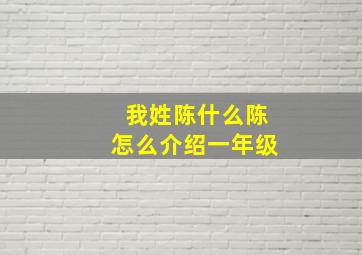 我姓陈什么陈
怎么介绍一年级